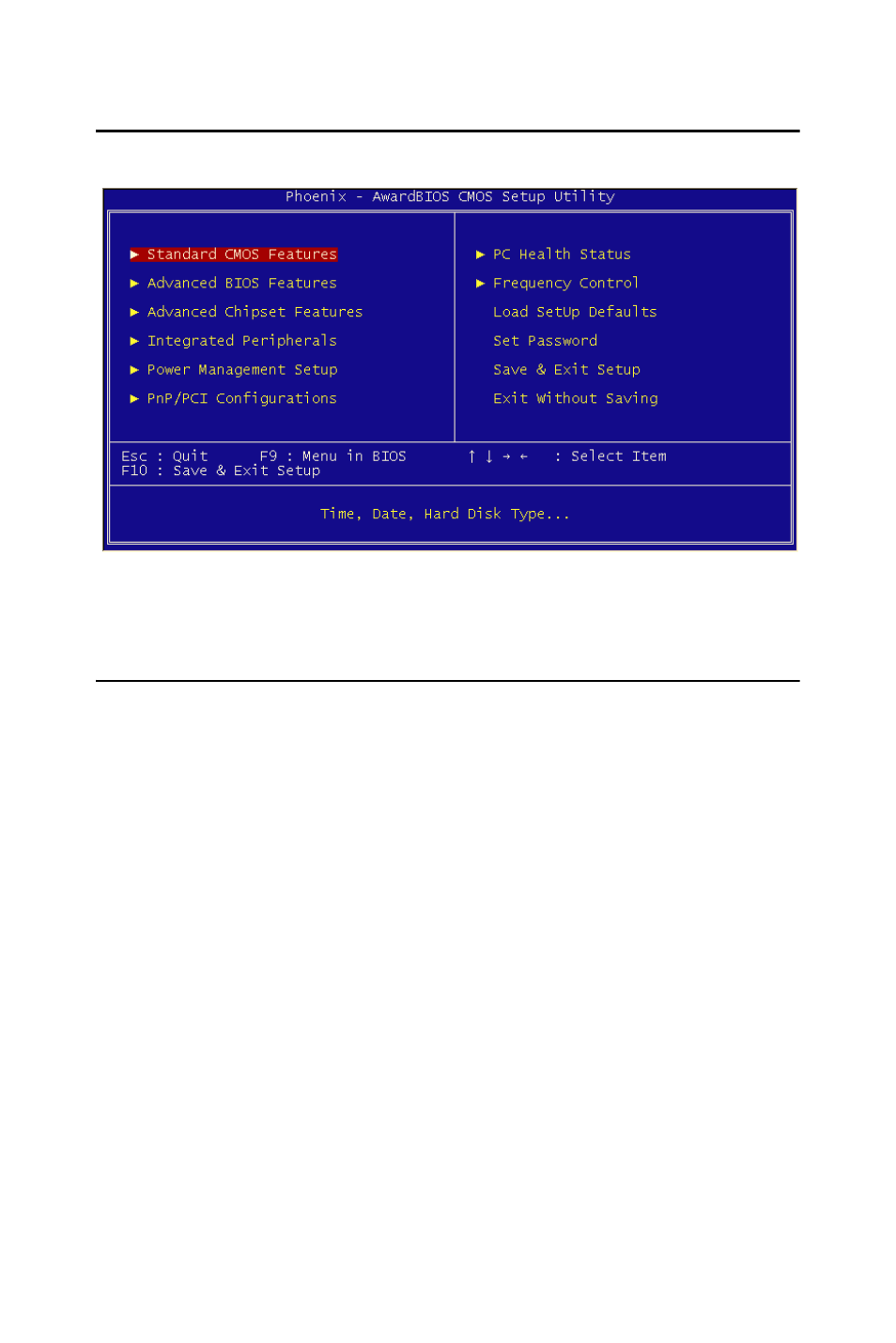 Phoenix - AwardBIOS CMOS Setup Utility

► Standard CMOS Features
► Advanced BIOS Features
► Advanced Chipset Features
► Integrated Peripherals
► Power Management Setup
► PnP/PCI Configurations

► PC Health Status
► Frequency Control
Load SetUp Defaults
Set Password
Save & Exit Setup
Exit Without Saving

Esc : Quit F9 : Menu in BIOS ↑ ↓ → ← : Select Item
F10 : Save & Exit Setup

Time, Date, Hard Disk Type...